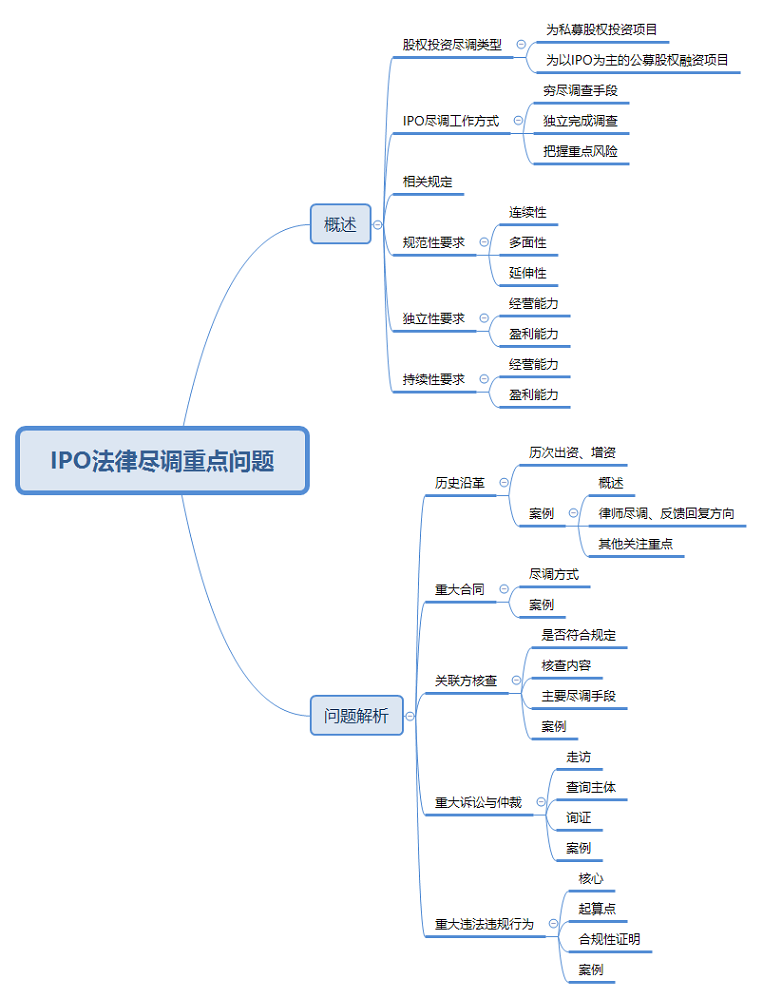 IPO法律尽调重点问题

概述

股权投资尽调类型
为私募股权投资项目
为以IPO为主的公募股权融资项目

IPO尽调工作方式
穷尽调查手段
独立完成调查
把握重点风险

相关规定

规范性要求
连续性
多面性
延伸性

独立性要求
经营能力
盈利能力

持续性要求
经营能力
盈利能力

问题解析

历史沿革
历次出资、增资
案例
概述
律师尽调、反馈回复方向
其他关注重点

重大合同
尽调方式
案例

关联方核查
是否符合规定
核查内容
主要尽调手段
案例

重大诉讼与仲裁
走访
查询主体
询证
案例

重大违法违规行为
核心
起算点
合规性证明
案例